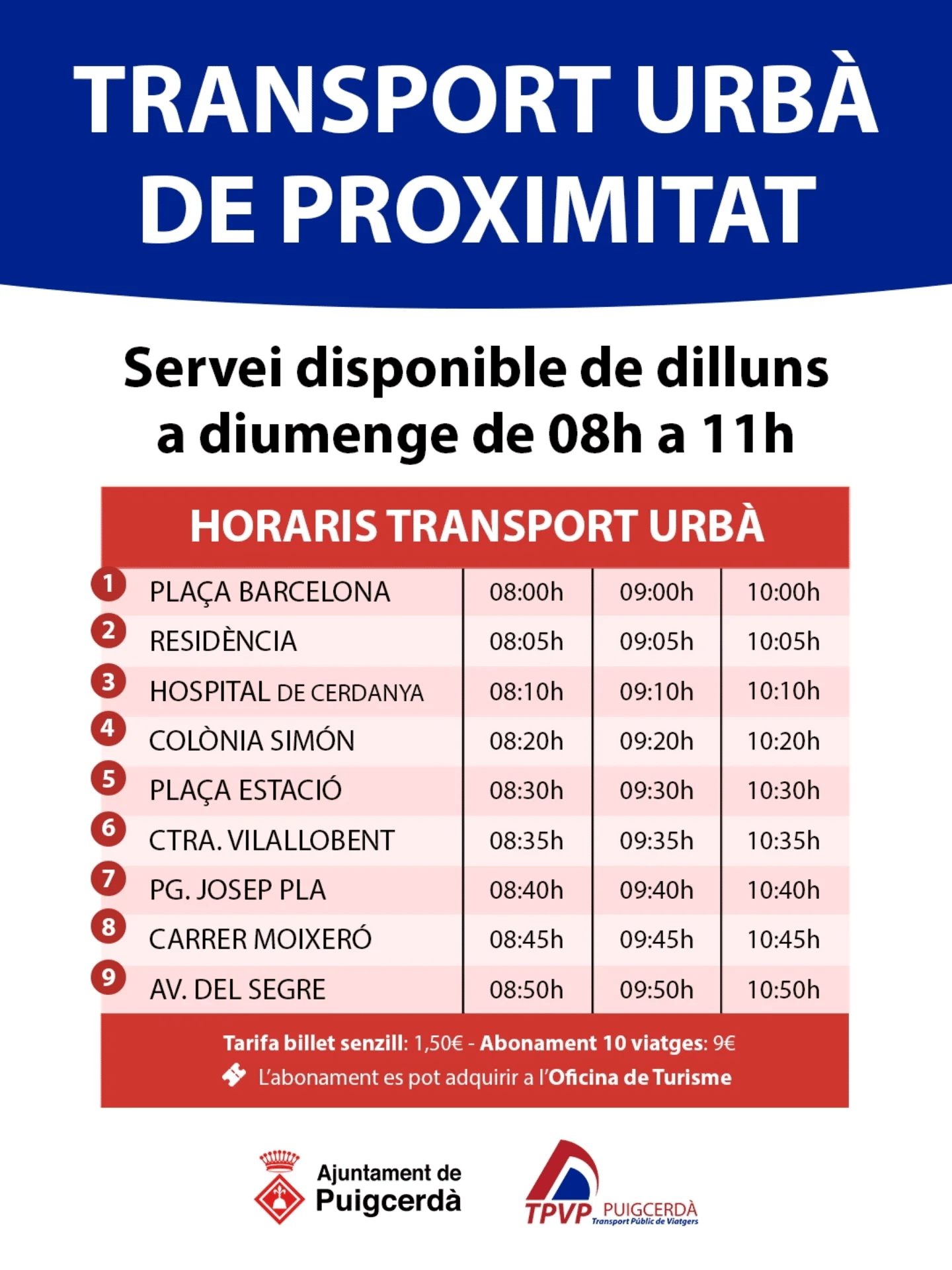 TRANSPORT URBÀ DE PROXIMITAT

Servei disponible de dilluns a diumenge de 08h a 11h

HORARIS TRANSPORT URBÀ

| | | | | |
|---|---|---|---|---|
| 1 | PLAÇA BARCELONA | 08:00h | 09:00h | 10:00h |
| 2 | RESIDÈNCIA | 08:05h | 09:05h | 10:05h |
| 3 | HOSPITAL DE CERDANYA | 08:10h | 09:10h | 10:10h |
| 4 | COLÒNIA SIMÓN | 08:20h | 09:20h | 10:20h |
| 5 | PLAÇA ESTACIÓ | 08:30h | 09:30h | 10:30h |
| 6 | CTRA. VILALLOBENT | 08:35h | 09:35h | 10:35h |
| 7 | PG. JOSEP PLA | 08:40h | 09:40h | 10:40h |
| 8 | CARRER MOIXERÓ | 08:45h | 09:45h | 10:45h |
| 9 | AV. DEL SEGRE | 08:50h | 09:50h | 10:50h |

Tarifa billet senzill: 1,50€ - Abonament 10 viatges: 9€
L'abonament es pot adquirir a l'Oficina de Turisme

Ajuntament de Puigcerdà

TPVP PUIGCERDÀ Transport Públic de Viatgers